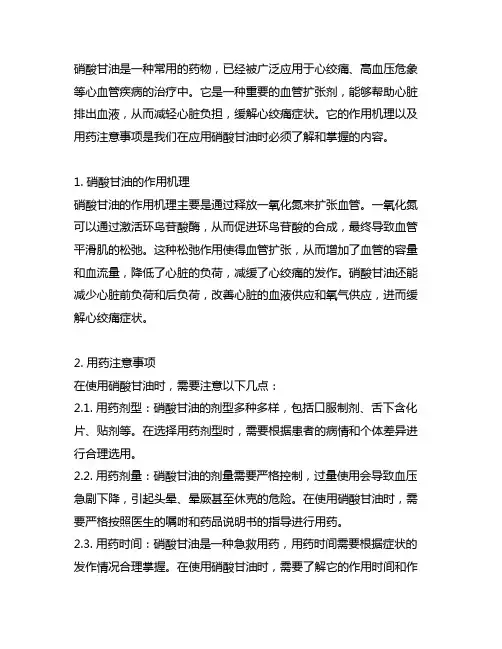 硝酸甘油是一种常用的药物，已经被广泛应用于心绞痛、高血压危象等心血管疾病的治疗中。它是一种重要的血管扩张剂，能够帮助心脏排出血液，从而减轻心脏负担，缓解心绞痛症状。它的作用机理以及用药注意事项是我们在应用硝酸甘油时必须了解和掌握的内容。

1. 硝酸甘油的作用机理
硝酸甘油的作用机理主要是通过释放一氧化氮来扩张血管。一氧化氮可以通过激活环鸟苷酸酶，从而促进环鸟苷酸的合成，最终导致血管平滑肌的松弛。这种松弛作用使得血管扩张，从而增加了血管的容量和血流量，降低了心脏的负荷，减缓了心绞痛的发作。硝酸甘油还能减少心脏前负荷和后负荷，改善心脏的血液供应和氧气供应，进而缓解心绞痛症状。

2. 用药注意事项
在使用硝酸甘油时，需要注意以下几点：
2.1. 用药剂型：硝酸甘油的剂型多种多样，包括口服制剂、舌下含化片、贴剂等。在选择用药剂型时，需要根据患者的病情和个体差异进行合理选用。
2.2. 用药剂量：硝酸甘油的剂量需要严格控制，过量使用会导致血压急剧下降，引起头晕、晕厥甚至休克的危险。在使用硝酸甘油时，需要严格按照医生的嘱咐和药品说明书的指导进行用药。
2.3. 用药时间：硝酸甘油是一种急救用药，用药时间需要根据症状的发作情况合理掌握。在使用硝酸甘油时，需要了解它的作用时间和作